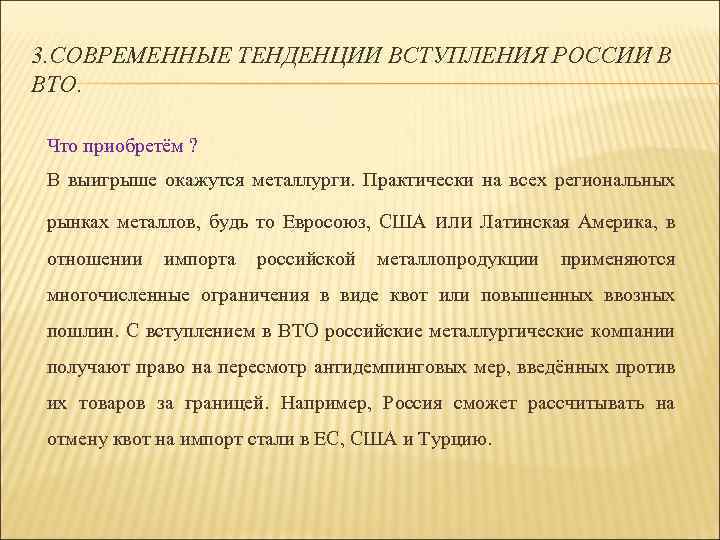 3.СОВРЕМЕННЫЕ ТЕНДЕНЦИИ ВСТУПЛЕНИЯ РОССИИ В ВТО.

Что приобретём ?

В выигрыше окажутся металлурги. Практически на всех региональных рынках металлов, будь то Евросоюз, США или Латинская Америка, в отношении импорта российской металлопродукции применяются многочисленные ограничения в виде квот или повышенных ввозных пошлин. С вступлением в ВТО российские металлургические компании получают право на пересмотр антидемпинговых мер, введённых против их товаров за границей. Например, Россия сможет рассчитывать на отмену квот на импорт стали в ЕС, США и Турцию.